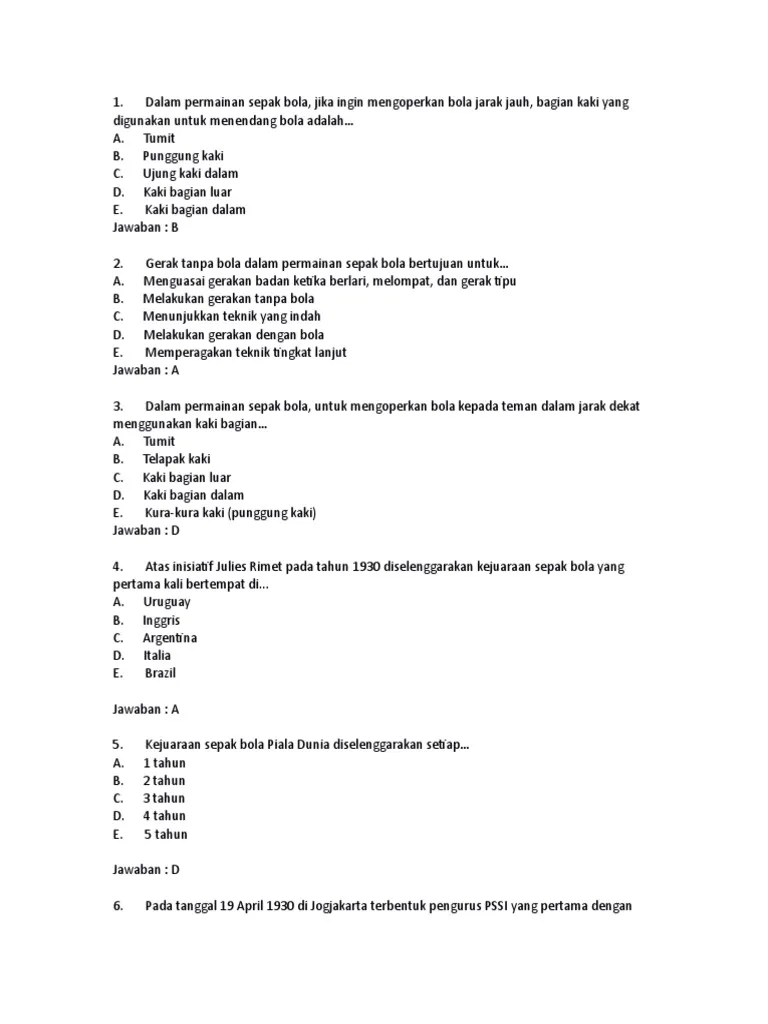 1. Dalam permainan sepak bola, jika ingin mengoperkan bola jarak jauh, bagian kaki yang digunakan untuk menendang bola adalah...
A. Tumit
B. Punggung kaki
C. Ujung kaki dalam
D. Kaki bagian luar
E. Kaki bagian dalam
Jawaban : B

2. Gerak tanpa bola dalam permainan sepak bola bertujuan untuk...
A. Menguasai gerakan badan ketika berlari, melompat, dan gerak tipu
B. Melakukan gerakan tanpa bola
C. Menunjukkan teknik yang indah
D. Melakukan gerakan dengan bola
E. Memperagakan teknik tingkat lanjut
Jawaban : A

3. Dalam permainan sepak bola, untuk mengoperkan bola kepada teman dalam jarak dekat menggunakan kaki bagian...
A. Tumit
B. Telapak kaki
C. Kaki bagian luar
D. Kaki bagian dalam
E. Kura-kura kaki (punggung kaki)
Jawaban : D

4. Atas inisiatif Julies Rimet pada tahun 1930 diselenggarakan kejuaraan sepak bola yang pertama kali bertempat di...
A. Uruguay
B. Inggris
C. Argentina
D. Italia
E. Brazil

Jawaban : A

5. Kejuaraan sepak bola Piala Dunia diselenggarakan setiap...
A. 1 tahun
B. 2 tahun
C. 3 tahun
D. 4 tahun
E. 5 tahun

Jawaban : D

6. Pada tanggal 19 April 1930 di Jogjakarta terbentuk pengurus PSSI yang pertama dengan